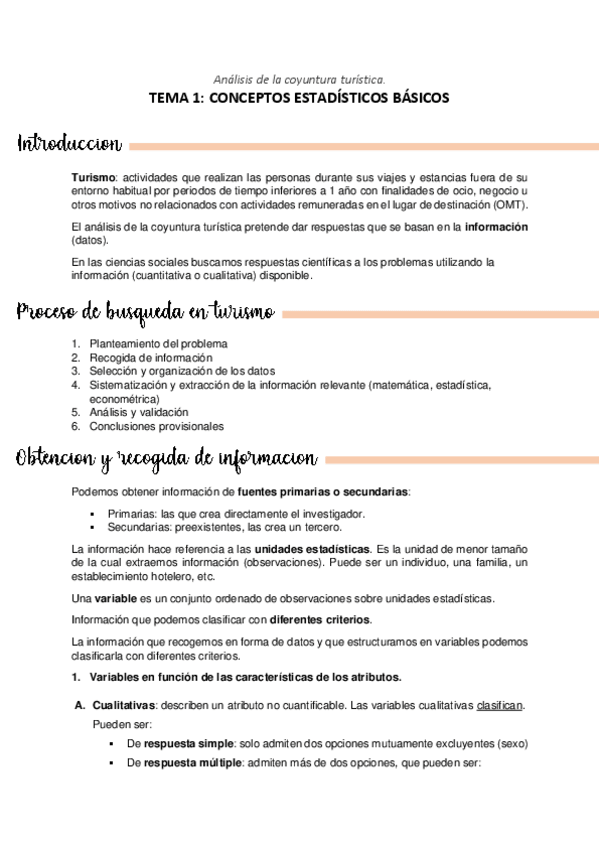 Análisis de la coyuntura turística.

TEMA 1: CONCEPTOS ESTADÍSTICOS BÁSICOS

Introduccion

Turismo: actividades que realizan las personas durante sus viajes y estancias fuera de su entorno habitual por periodos de tiempo inferiores a 1 año con finalidades de ocio, negocio u otros motivos no relacionados con actividades remuneradas en el lugar de destinación (OMT).

El análisis de la coyuntura turística pretende dar respuestas que se basan en la información (datos).

En las ciencias sociales buscamos respuestas científicas a los problemas utilizando la información (cuantitativa o cualitativa) disponible.

Proceso de busqueda en turismo

1. Planteamiento del problema
2. Recogida de información
3. Selección y organización de los datos
4. Sistematización y extracción de la información relevante (matemática, estadística, econométrica)
5. Análisis y validación
6. Conclusiones provisionales

Obtencion y recogida de informacion

Podemos obtener información de fuentes primarias o secundarias:

▪ Primarias: las que crea directamente el investigador.
▪ Secundarias: preexistentes, las crea un tercero.

La información hace referencia a las unidades estadísticas. Es la unidad de menor tamaño de la cual extraemos información (observaciones). Puede ser un individuo, una familia, un establecimiento hotelero, etc.

Una variable es un conjunto ordenado de observaciones sobre unidades estadísticas.

Información que podemos clasificar con diferentes criterios.

La información que recogemos en forma de datos y que estructuramos en variables podemos clasificarla con diferentes criterios.

1. Variables en función de las características de los atributos.

A. Cualitativas: describen un atributo no cuantificable. Las variables cualitativas clasifican. Pueden ser:

▪ De respuesta simple: solo admiten dos opciones mutuamente excluyentes (sexo)
▪ De respuesta múltiple: admiten más de dos opciones, que pueden ser: